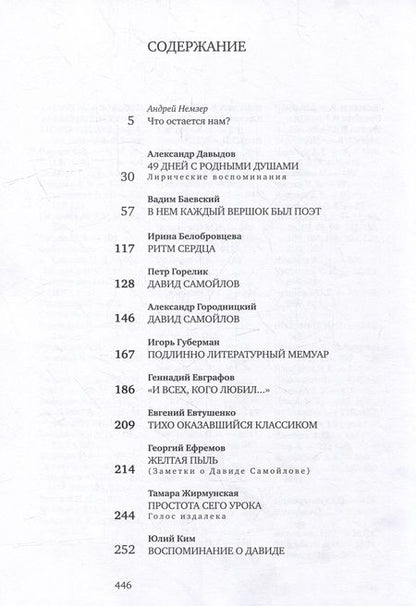 СОДЕРЖАНИЕ

Андрей Немзер
5 Что остается нам?

Александр Давыдов
49 ДНЕЙ С РОДНЫМИ ДУШАМИ
30 Лирические воспоминания

Вадим Баевский
57 В НЕМ КАЖДЫЙ ВЕРШОК БЫЛ ПОЭТ

Ирина Белобровцева
117 РИТМ СЕРДЦА

Петр Горелик
128 ДАВИД САМОЙЛОВ

Александр Городницкий
146 ДАВИД САМОЙЛОВ

Игорь Губерман
167 ПОДЛИННО ЛИТЕРАТУРНЫЙ МЕМУАР

Геннадий Евграфов
186 «И ВСЕХ, КОГО ЛЮБИЛ...»

Евгений Евтушенко
209 ТИХО ОКАЗАВШИЙСЯ КЛАССИКОМ

Георгий Ефремов
ЖЕЛТАЯ ПЫЛЬ
214 (Заметки о Давиде Самойлове)

Тамара Жирмунская
ПРОСТОТА СЕГО УРОКА
244 Голос издалека

Юлий Ким
252 ВОСПОМИНАНИЕ О ДАВИДЕ

446